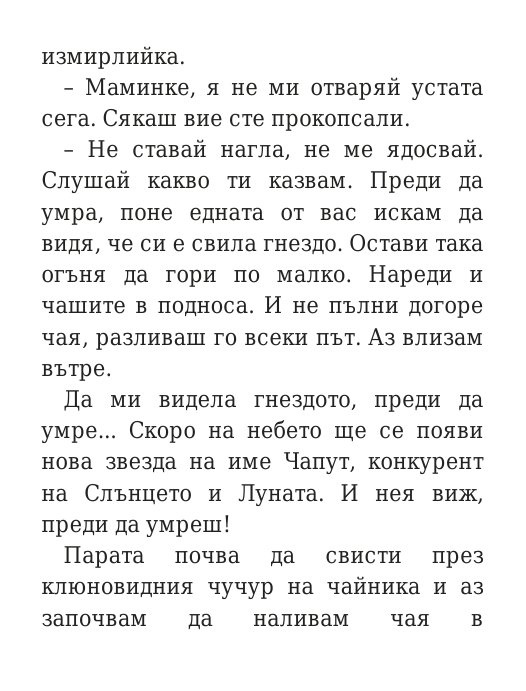 измирлийка.

– Маминке, я не ми отваряй устата сега. Сякаш вие сте прокопсали.

– Не ставай нагла, не ме ядосвай. Слушай какво ти казвам. Преди да умра, поне едната от вас искам да видя, че си е свила гнездо. Остави така огъня да гори по малко. Нареди и чашите в подноса. И не пълни догоре чая, разливаш го всеки път. Аз влизам вътре.

Да ми видела гнездото, преди да умре... Скоро на небето ще се появи нова звезда на име Чапут, конкурент на Слънцето и Луната. И нея виж, преди да умреш!

Парата почва да свисти през клюновидния чучур на чайника и аз започвам да наливам чая в